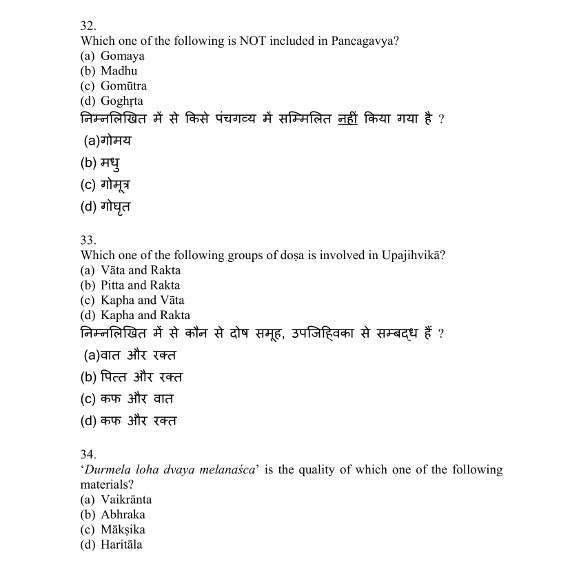 32.
Which one of the following is NOT included in Pancagavya?
(a) Gomaya
(b) Madhu
(c) Gomūtra
(d) Goghṛta
निम्नलिखित में से किसे पंचगव्य में सम्मिलित नहीं किया गया है ?
(a)गोमय
(b) मधु
(c) गोमूत्र
(d) गोघृत

33.
Which one of the following groups of doṣa is involved in Upajihvikā?
(a) Vāta and Rakta
(b) Pitta and Rakta
(c) Kapha and Vāta
(d) Kapha and Rakta
निम्नलिखित में से कौन से दोष समूह, उपजिह्विका से सम्बद्ध हैं ?
(a)वात और रक्त
(b) पित्त और रक्त
(c) कफ और वात
(d) कफ और रक्त

34.
'Durmela loha dvaya melanaśca' is the quality of which one of the following materials?
(a) Vaikrānta
(b) Abhraka
(c) Mākṣika
(d) Haritāla